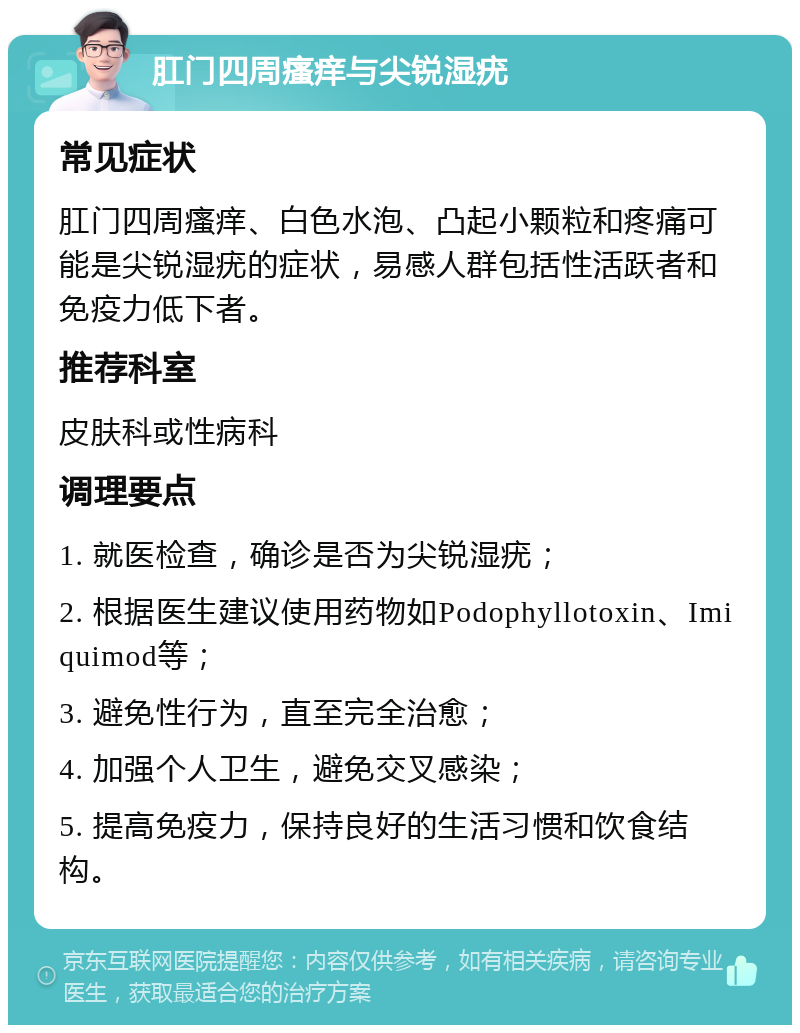 肛门四周瘙痒与尖锐湿疣

常见症状

肛门四周瘙痒、白色水泡、凸起小颗粒和疼痛可能是尖锐湿疣的症状，易感人群包括性活跃者和免疫力低下者。

推荐科室

皮肤科或性病科

调理要点

1. 就医检查，确诊是否为尖锐湿疣；

2. 根据医生建议使用药物如Podophyllotoxin、Imiquimod等；

3. 避免性行为，直至完全治愈；

4. 加强个人卫生，避免交叉感染；

5. 提高免疫力，保持良好的生活习惯和饮食结构。

京东互联网医院提醒您：内容仅供参考，如有相关疾病，请咨询专业医生，获取最适合您的治疗方案